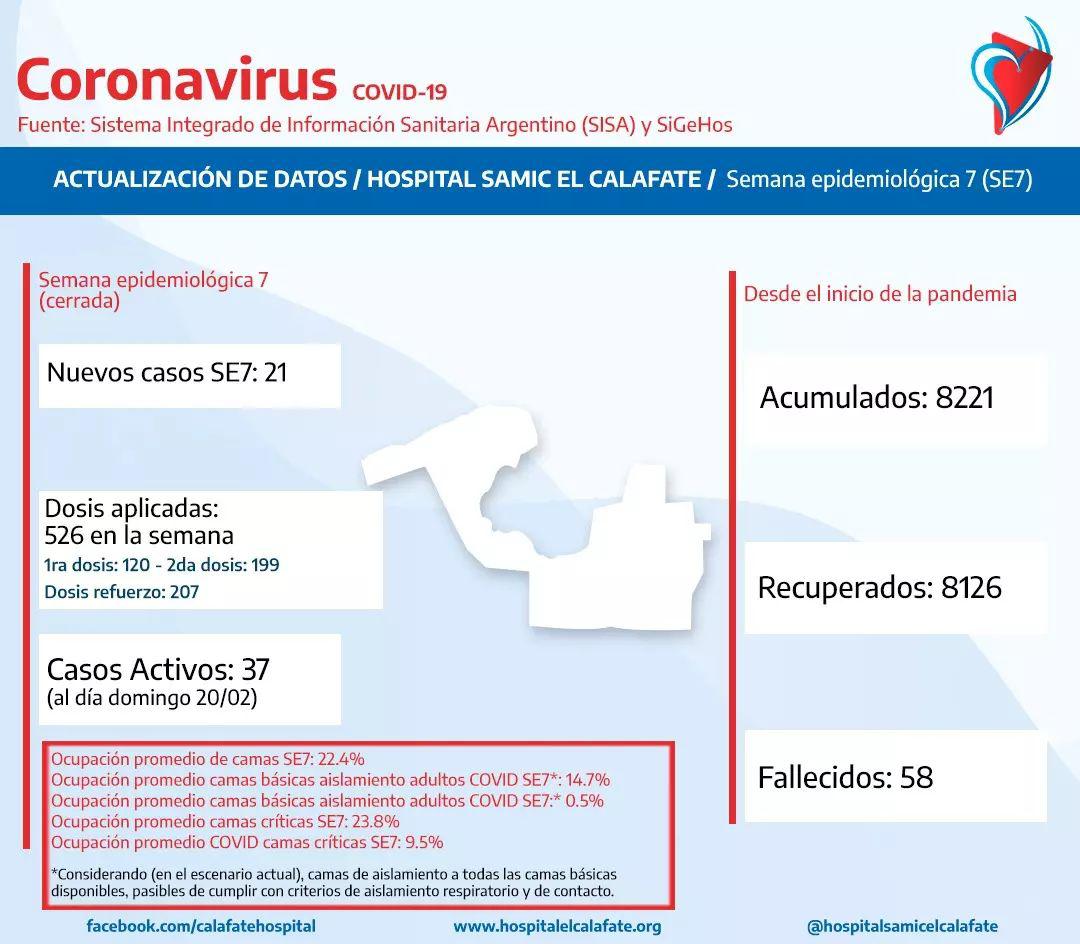 Coronavirus COVID-19
Fuente: Sistema Integrado de Información Sanitaria Argentino (SISA) y SiGeHos

ACTUALIZACIÓN DE DATOS / HOSPITAL SAMIC EL CALAFATE / Semana epidemiológica 7 (SE7)

Semana epidemiológica 7 (cerrada)

Nuevos casos SE7: 21

Dosis aplicadas:
526 en la semana
1ra dosis: 120 - 2da dosis: 199
Dosis refuerzo: 207

Casos Activos: 37
(al día domingo 20/02)

Ocupación promedio de camas SE7: 22.4%
Ocupación promedio camas básicas aislamiento adultos COVID SE7*: 14.7%
Ocupación promedio camas básicas aislamiento adultos COVID SE7:* 0.5%
Ocupación promedio camas críticas SE7: 23.8%
Ocupación promedio COVID camas críticas SE7: 9.5%

*Considerando (en el escenario actual), camas de aislamiento a todas las camas básicas disponibles, pasibles de cumplir con criterios de aislamiento respiratorio y de contacto.

Desde el inicio de la pandemia

Acumulados: 8221

Recuperados: 8126

Fallecidos: 58

facebook.com/calafatehospital www.hospitalelcalafate.org @hospitalsamicelcalafate